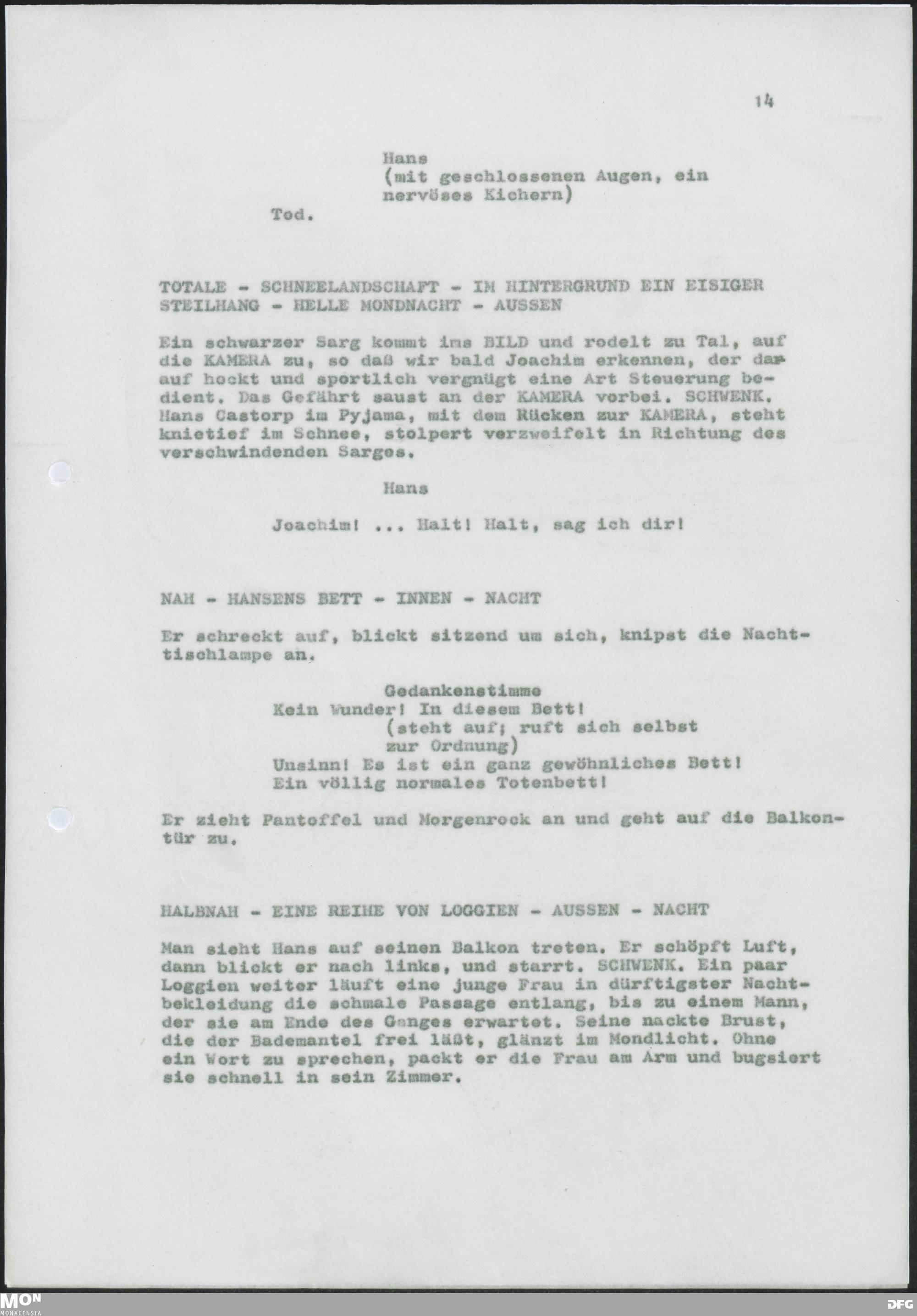 14

Hans
(mit geschlossenen Augen, ein nervöses Kichern)
Tod.

TOTALE - SCHNEELANDSCHAFT - IM HINTERGRUND EIN EISIGER STEILHANG - HELLE MONDNACHT - AUSSEN

Ein schwarzer Sarg kommt ins BILD und rodelt zu Tal, auf die KAMERA zu, so daß wir bald Joachim erkennen, der darauf hockt und sportlich vergnügt eine Art Steuerung bedient. Das Gefährt saust an der KAMERA vorbei. SCHWENK. Hans Castorp im Pyjama, mit dem Rücken zur KAMERA, steht knietief im Schnee, stolpert verzweifelt in Richtung des verschwindenden Sarges.

Hans

Joachim! ... Halt! Halt, sag ich dir!

NAH - HANSENS BETT - INNEN - NACHT

Er schreckt auf, blickt sitzend um sich, knipst die Nachttischlampe an.

Gedankenstimme
Kein Wunder! In diesem Bett!
(steht auf; ruft sich selbst zur Ordnung)
Unsinn! Es ist ein ganz gewöhnliches Bett!
Ein völlig normales Totenbett!

Er zieht Pantoffel und Morgenrock an und geht auf die Balkontür zu.

HALBNAH - EINE REIHE VON LOGGIEN - AUSSEN - NACHT

Man sieht Hans auf seinen Balkon treten. Er schöpft Luft, dann blickt er nach links, und starrt. SCHWENK. Ein paar Loggien weiter läuft eine junge Frau in dürftigster Nachtbekleidung die schmale Passage entlang, bis zu einem Mann, der sie am Ende des Ganges erwartet. Seine nackte Brust, die der Bademantel frei läßt, glänzt im Mondlicht. Ohne ein Wort zu sprechen, packt er die Frau am Arm und bugsiert sie schnell in sein Zimmer.

MON
MONACENSIA
DFG